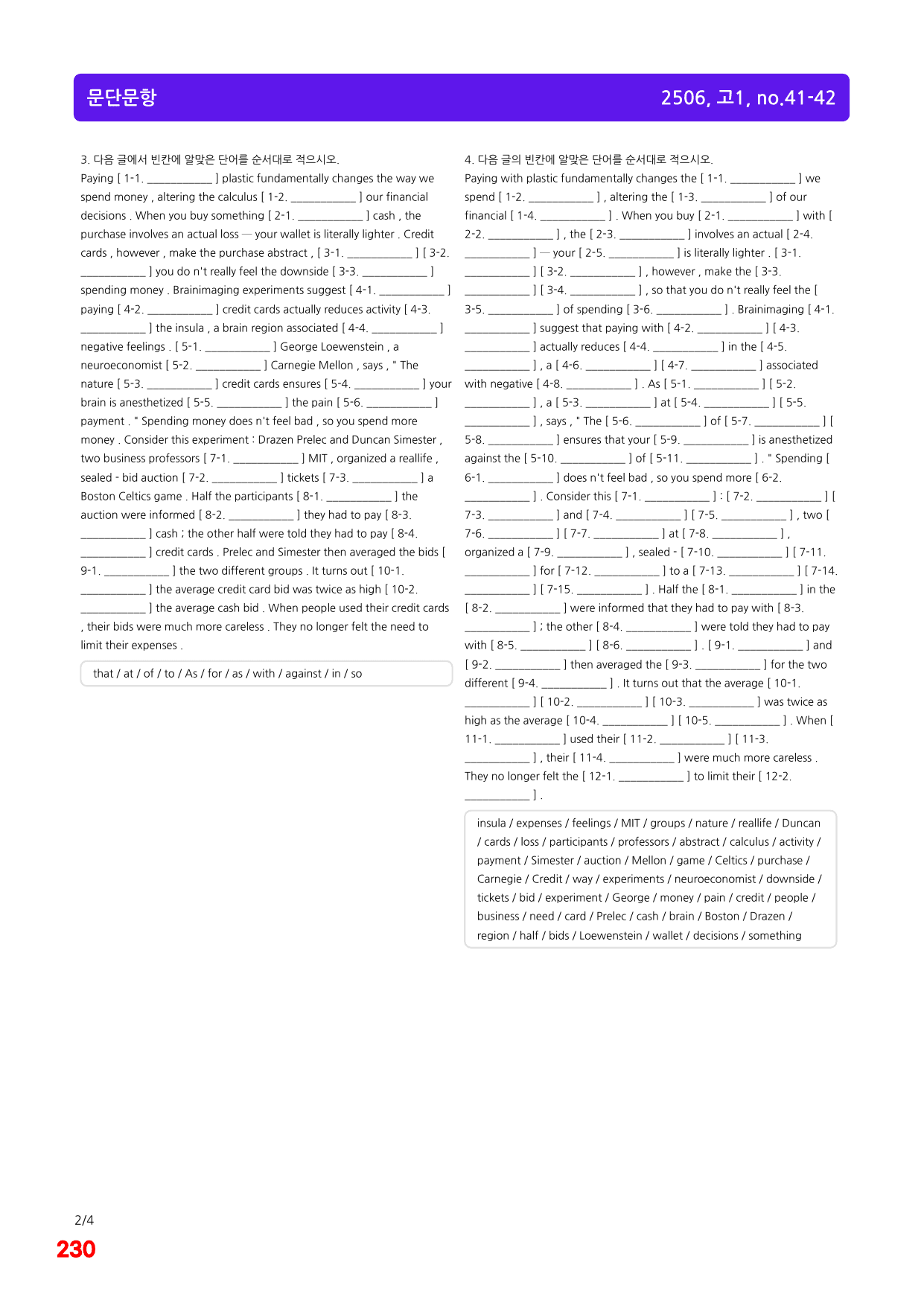 문단문항

2506, 고1, no.41-42

3. 다음 글에서 빈칸에 알맞은 단어를 순서대로 적으시오.

Paying [ 1-1. ____ ] plastic fundamentally changes the way we spend money , altering the calculus [ 1-2. ____ ] our financial decisions . When you buy something [ 2-1. ____ ] cash , the purchase involves an actual loss — your wallet is literally lighter . Credit cards , however , make the purchase abstract , [ 3-1. ____ ] [ 3-2. ____ ] you do n't really feel the downside [ 3-3. ____ ] spending money . Brainimaging experiments suggest [ 4-1. ____ ] paying [ 4-2. ____ ] credit cards actually reduces activity [ 4-3. ____ ] the insula , a brain region associated [ 4-4. ____ ] negative feelings . [ 5-1. ____ ] George Loewenstein , a neuroeconomist [ 5-2. ____ ] Carnegie Mellon , says , " The nature [ 5-3. ____ ] credit cards ensures [ 5-4. ____ ] your brain is anesthetized [ 5-5. ____ ] the pain [ 5-6. ____ ] payment . " Spending money does n't feel bad , so you spend more money . Consider this experiment : Drazen Prelec and Duncan Simester , two business professors [ 7-1. ____ ] MIT , organized a reallife , sealed - bid auction [ 7-2. ____ ] tickets [ 7-3. ____ ] a Boston Celtics game . Half the participants [ 8-1. ____ ] the auction were informed [ 8-2. ____ ] they had to pay [ 8-3. ____ ] cash ; the other half were told they had to pay [ 8-4. ____ ] credit cards . Prelec and Simester then averaged the bids [ 9-1. ____ ] the two different groups . It turns out [ 10-1. ____ ] the average credit card bid was twice as high [ 10-2. ____ ] the average cash bid . When people used their credit cards , their bids were much more careless . They no longer felt the need to limit their expenses .

that / at / of / to / As / for / as / with / against / in / so

4. 다음 글의 빈칸에 알맞은 단어를 순서대로 적으시오.

Paying with plastic fundamentally changes the [ 1-1. ____ ] we spend [ 1-2. ____ ] , altering the [ 1-3. ____ ] of our financial [ 1-4. ____ ] . When you buy [ 2-1. ____ ] with [ 2-2. ____ ] , the [ 2-3. ____ ] involves an actual [ 2-4. ____ ] — your [ 2-5. ____ ] is literally lighter . [ 3-1. ____ ] [ 3-2. ____ ] , however , make the [ 3-3. ____ ] [ 3-4. ____ ] , so that you do n't really feel the [ 3-5. ____ ] of spending [ 3-6. ____ ] . Brainimaging [ 4-1. ____ ] suggest that paying with [ 4-2. ____ ] [ 4-3. ____ ] actually reduces [ 4-4. ____ ] in the [ 4-5. ____ ] , a [ 4-6. ____ ] [ 4-7. ____ ] associated with negative [ 4-8. ____ ] . As [ 5-1. ____ ] [ 5-2. ____ ] , a [ 5-3. ____ ] at [ 5-4. ____ ] [ 5-5. ____ ] , says , " The [ 5-6. ____ ] of [ 5-7. ____ ] [ 5-8. ____ ] ensures that your [ 5-9. ____ ] is anesthetized against the [ 5-10. ____ ] of [ 5-11. ____ ] . " Spending [ 6-1. ____ ] does n't feel bad , so you spend more [ 6-2. ____ ] . Consider this [ 7-1. ____ ] : [ 7-2. ____ ] [ 7-3. ____ ] and [ 7-4. ____ ] [ 7-5. ____ ] , two [ 7-6. ____ ] [ 7-7. ____ ] at [ 7-8. ____ ] , organized a [ 7-9. ____ ] , sealed - [ 7-10. ____ ] [ 7-11. ____ ] for [ 7-12. ____ ] to a [ 7-13. ____ ] [ 7-14. ____ ] [ 7-15. ____ ] . Half the [ 8-1. ____ ] in the [ 8-2. ____ ] were informed that they had to pay with [ 8-3. ____ ] ; the other [ 8-4. ____ ] were told they had to pay with [ 8-5. ____ ] [ 8-6. ____ ] . [ 9-1. ____ ] and [ 9-2. ____ ] then averaged the [ 9-3. ____ ] for the two different [ 9-4. ____ ] . It turns out that the average [ 10-1. ____ ] [ 10-2. ____ ] [ 10-3. ____ ] was twice as high as the average [ 10-4. ____ ] [ 10-5. ____ ] . When [ 11-1. ____ ] used their [ 11-2. ____ ] [ 11-3. ____ ] , their [ 11-4. ____ ] were much more careless . They no longer felt the [ 12-1. ____ ] to limit their [ 12-2. ____ ] .

insula / expenses / feelings / MIT / groups / nature / reallife / Duncan / cards / loss / participants / professors / abstract / calculus / activity / payment / Simester / auction / Mellon / game / Celtics / purchase / Carnegie / Credit / way / experiments / neuroeconomist / downside / tickets / bid / experiment / George / money / pain / credit / people / business / need / card / Prelec / cash / brain / Boston / Drazen / region / half / bids / Loewenstein / wallet / decisions / something

2/4
230